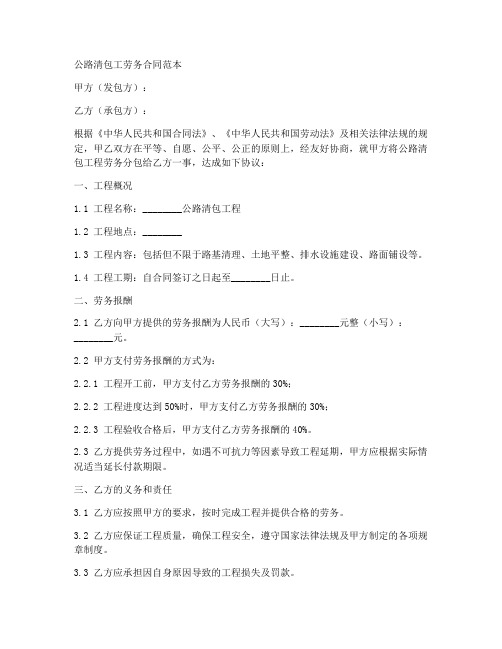 公路清包工劳务合同范本

甲方（发包方）：

乙方（承包方）：

根据《中华人民共和国合同法》、《中华人民共和国劳动法》及相关法律法规的规定，甲乙双方在平等、自愿、公平、公正的原则上，经友好协商，就甲方将公路清包工程劳务分包给乙方一事，达成如下协议：

一、工程概况

1.1 工程名称：________公路清包工程

1.2 工程地点：________

1.3 工程内容：包括但不限于路基清理、土地平整、排水设施建设、路面铺设等。

1.4 工程工期：自合同签订之日起至________日止。

二、劳务报酬

2.1 乙方向甲方提供的劳务报酬为人民币（大写）：________元整（小写）：________元。

2.2 甲方支付劳务报酬的方式为：

2.2.1 工程开工前，甲方支付乙方劳务报酬的30%；

2.2.2 工程进度达到50%时，甲方支付乙方劳务报酬的30%；

2.2.3 工程验收合格后，甲方支付乙方劳务报酬的40%。

2.3 乙方提供劳务过程中，如遇不可抗力等因素导致工程延期，甲方应根据实际情况适当延长付款期限。

三、乙方的义务和责任

3.1 乙方应按照甲方的要求，按时完成工程并提供合格的劳务。

3.2 乙方应保证工程质量，确保工程安全，遵守国家法律法规及甲方制定的各项规章制度。

3.3 乙方应承担因自身原因导致的工程损失及罚款。